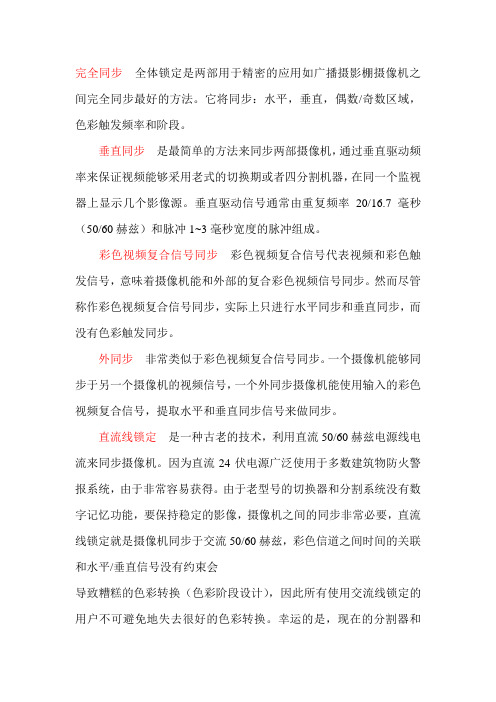 完全同步　全体锁定是两部用于精密的应用如广播摄影棚摄像机之间完全同步最好的方法。它将同步：水平，垂直，偶数/奇数区域，色彩触发频率和阶段。

垂直同步　是最简单的方法来同步两部摄像机，通过垂直驱动频率来保证视频能够采用老式的切换期或者四分割机器，在同一个监视器上显示几个影像源。垂直驱动信号通常由重复频率 20/16.7 毫秒（50/60 赫兹）和脉冲 1~3 毫秒宽度的脉冲组成。

彩色视频复合信号同步　彩色视频复合信号代表视频和彩色触发信号，意味着摄像机能和外部的复合彩色视频信号同步。然而尽管称作彩色视频复合信号同步，实际上只进行水平同步和垂直同步，而没有色彩触发同步。

外同步　非常类似于彩色视频复合信号同步。一个摄像机能够同步于另一个摄像机的视频信号，一个外同步摄像机能使用输入的彩色视频复合信号，提取水平和垂直同步信号来做同步。

直流线锁定　是一种古老的技术，利用直流 50/60 赫兹电源线电流来同步摄像机。因为直流 24 伏电源广泛使用于多数建筑物防火警报系统，由于非常容易获得。由于老型号的切换器和分割系统没有数字记忆功能，要保持稳定的影像，摄像机之间的同步非常必要，直流线锁定就是摄像机同步于交流 50/60 赫兹，彩色信道之间时间的关联和水平/垂直信号没有约束会
导致糟糕的色彩转换（色彩阶段设计），因此所有使用交流线锁定的用户不可避免地失去很好的色彩转换。幸运的是，现在的分割器和